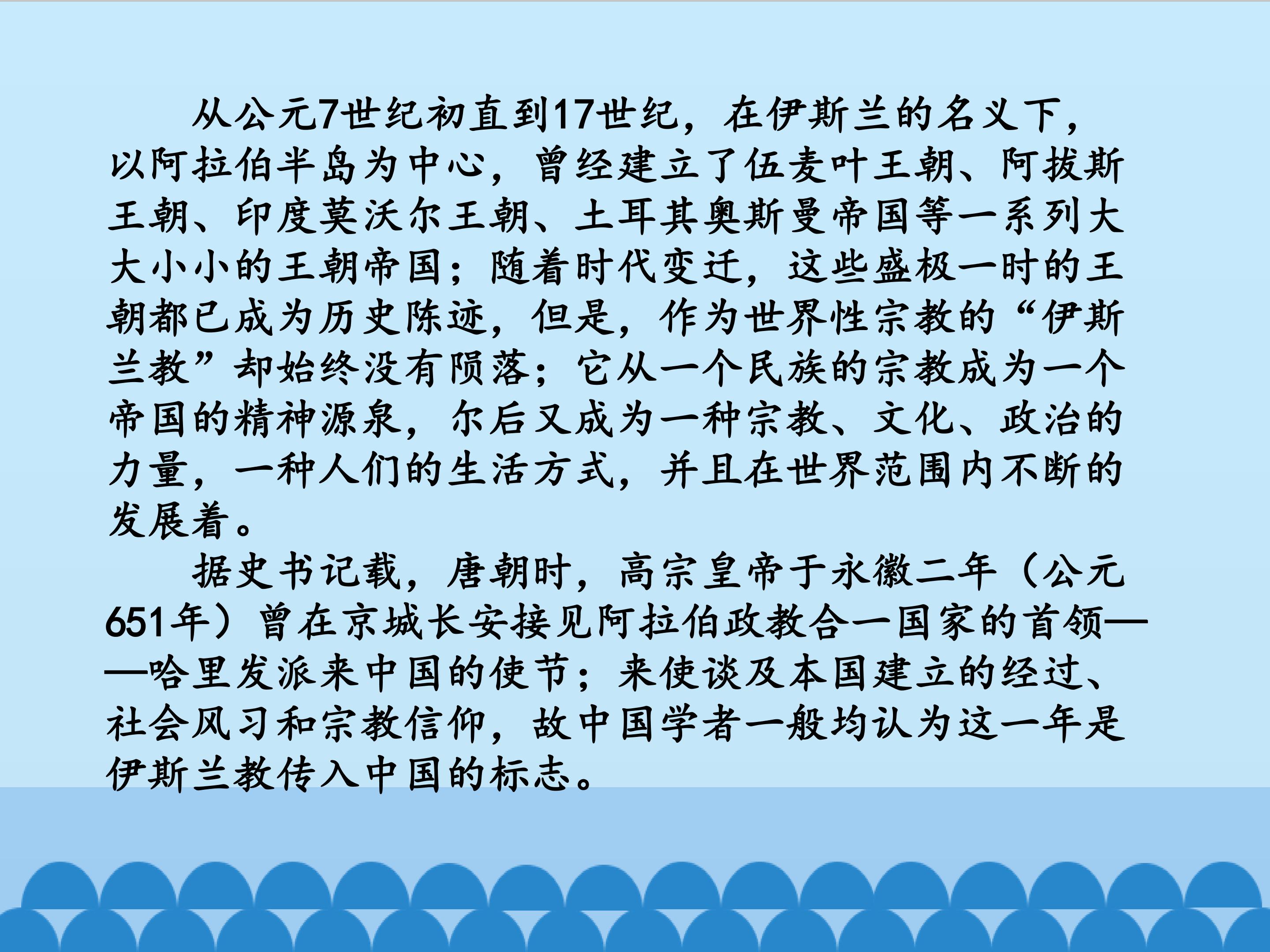 从公元7世纪初直到17世纪，在伊斯兰的名义下，以阿拉伯半岛为中心，曾经建立了伍麦叶王朝、阿拔斯王朝、印度莫沃尔王朝、土耳其奥斯曼帝国等一系列大大小小的王朝帝国；随着时代变迁，这些盛极一时的王朝都已成为历史陈迹，但是，作为世界性宗教的“伊斯兰教”却始终没有陨落；它从一个民族的宗教成为一个帝国的精神源泉，尔后又成为一种宗教、文化、政治的力量，一种人们的生活方式，并且在世界范围内不断的发展着。

据史书记载，唐朝时，高宗皇帝于永徽二年（公元651年）曾在京城长安接见阿拉伯政教合一国家的首领——哈里发派来中国的使节；来使谈及本国建立的经过、社会风习和宗教信仰，故中国学者一般均认为这一年是伊斯兰教传入中国的标志。